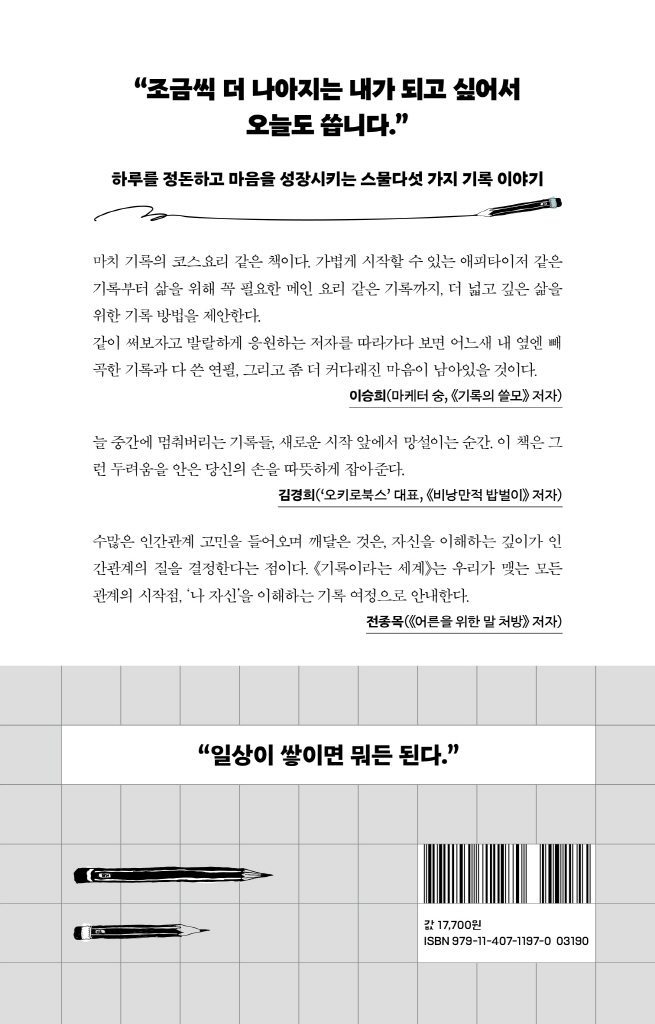 “조금씩 더 나아지는 내가 되고 싶어서 오늘도 씁니다.”

하루를 정돈하고 마음을 성장시키는 스물다섯 가지 기록 이야기

마치 기록의 코스요리 같은 책이다. 가볍게 시작할 수 있는 애피타이저 같은 기록부터 삶을 위해 꼭 필요한 메인 요리 같은 기록까지, 더 넓고 깊은 삶을 위한 기록 방법을 제안한다.
같이 써보자고 발랄하게 응원하는 저자를 따라가다 보면 어느새 내 옆엔 빼곡한 기록과 다 쓴 연필, 그리고 좀 더 커다래진 마음이 남아있을 것이다.

이승희(마케터 숭, 《기록의 쓸모》 저자)

늘 중간에 멈춰버리는 기록들, 새로운 시작 앞에서 망설이는 순간. 이 책은 그런 두려움을 안은 당신의 손을 따뜻하게 잡아준다.

김경희(‘오키로북스’ 대표, 《비낭만적 밥벌이》 저자)

수많은 인간관계 고민을 들어오며 깨달은 것은, 자신을 이해하는 깊이가 인간관계의 질을 결정한다는 점이다. 《기록이라는 세계》는 우리가 맺는 모든 관계의 시작점, ‘나 자신’을 이해하는 기록 여정으로 안내한다.

전종목(《어른을 위한 말 처방》 저자)

“일상이 쌓이면 뭐든 된다.”

값 17,700원
ISBN 979-11-407-1197-0 03190